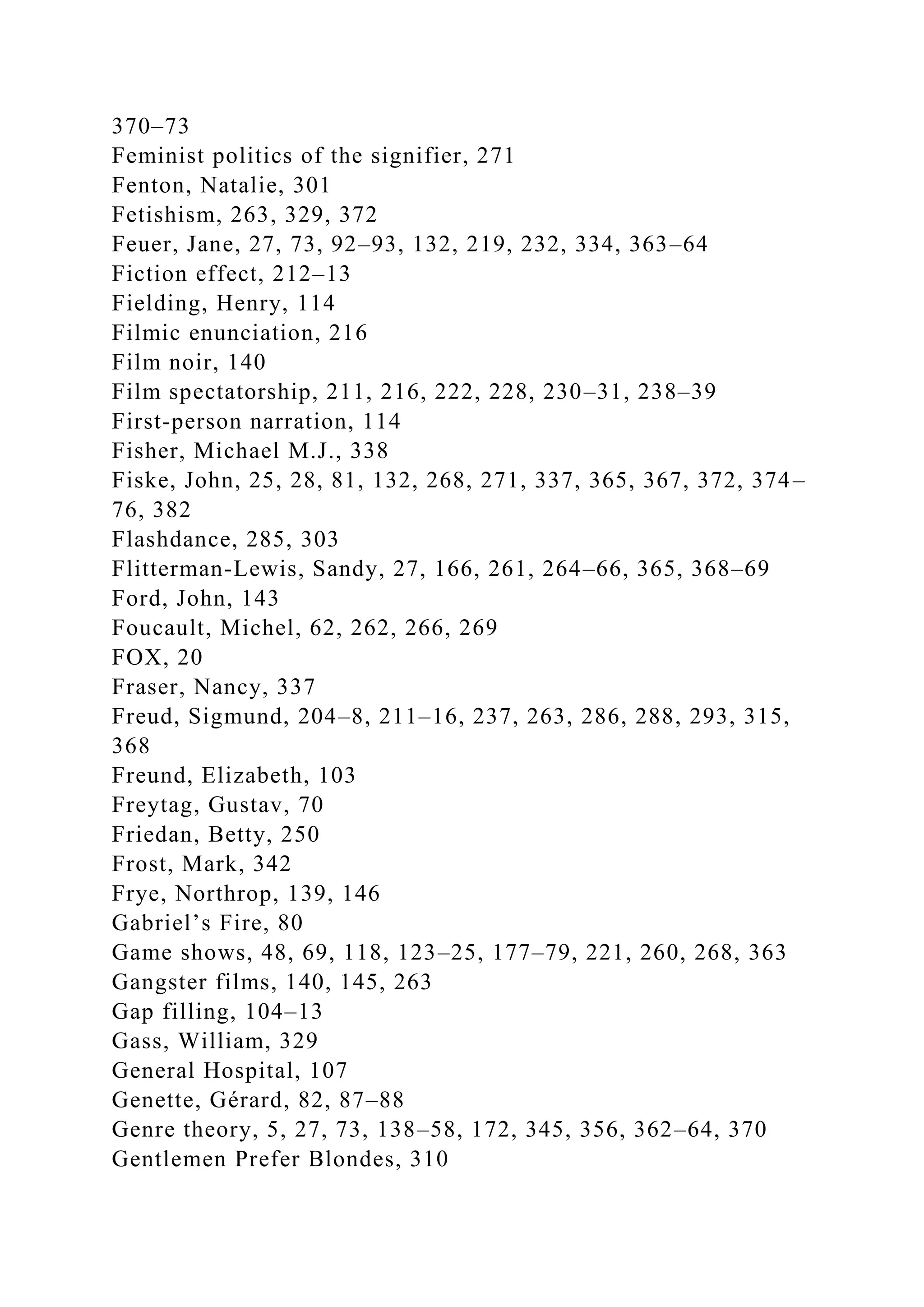 370–73
Feminist politics of the signifier, 271
Fenton, Natalie, 301
Fetishism, 263, 329, 372
Feuer, Jane, 27, 73, 92–93, 132, 219, 232, 334, 363–64
Fiction effect, 212–13
Fielding, Henry, 114
Filmic enunciation, 216
Film noir, 140
Film spectatorship, 211, 216, 222, 228, 230–31, 238–39
First-person narration, 114
Fisher, Michael M.J., 338
Fiske, John, 25, 28, 81, 132, 268, 271, 337, 365, 367, 372, 374–76, 382
Flashdance, 285, 303
Flitterman-Lewis, Sandy, 27, 166, 261, 264–66, 365, 368–69
Ford, John, 143
Foucault, Michel, 62, 262, 266, 269
FOX, 20
Fraser, Nancy, 337
Freud, Sigmund, 204–8, 211–16, 237, 263, 286, 288, 293, 315, 368
Freund, Elizabeth, 103
Freytag, Gustav, 70
Friedan, Betty, 250
Frost, Mark, 342
Frye, Northrop, 139, 146
Gabriel’s Fire, 80
Game shows, 48, 69, 118, 123–25, 177–79, 221, 260, 268, 363
Gangster films, 140, 145, 263
Gap filling, 104–13
Gass, William, 329
General Hospital, 107
Genette, Gérard, 82, 87–88
Genre theory, 5, 27, 73, 138–58, 172, 345, 356, 362–64, 370
Gentlemen Prefer Blondes, 310